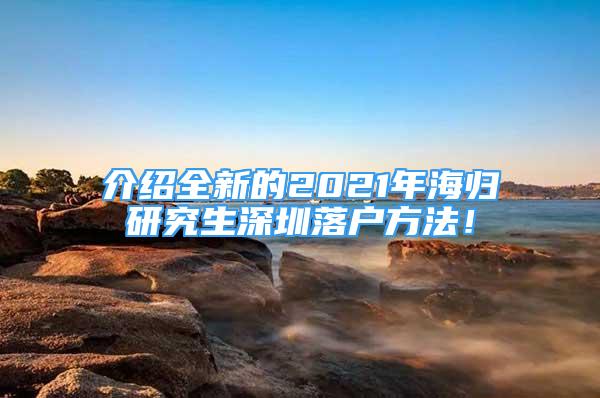 介绍全新的2021年海归研究生深圳落户方法！